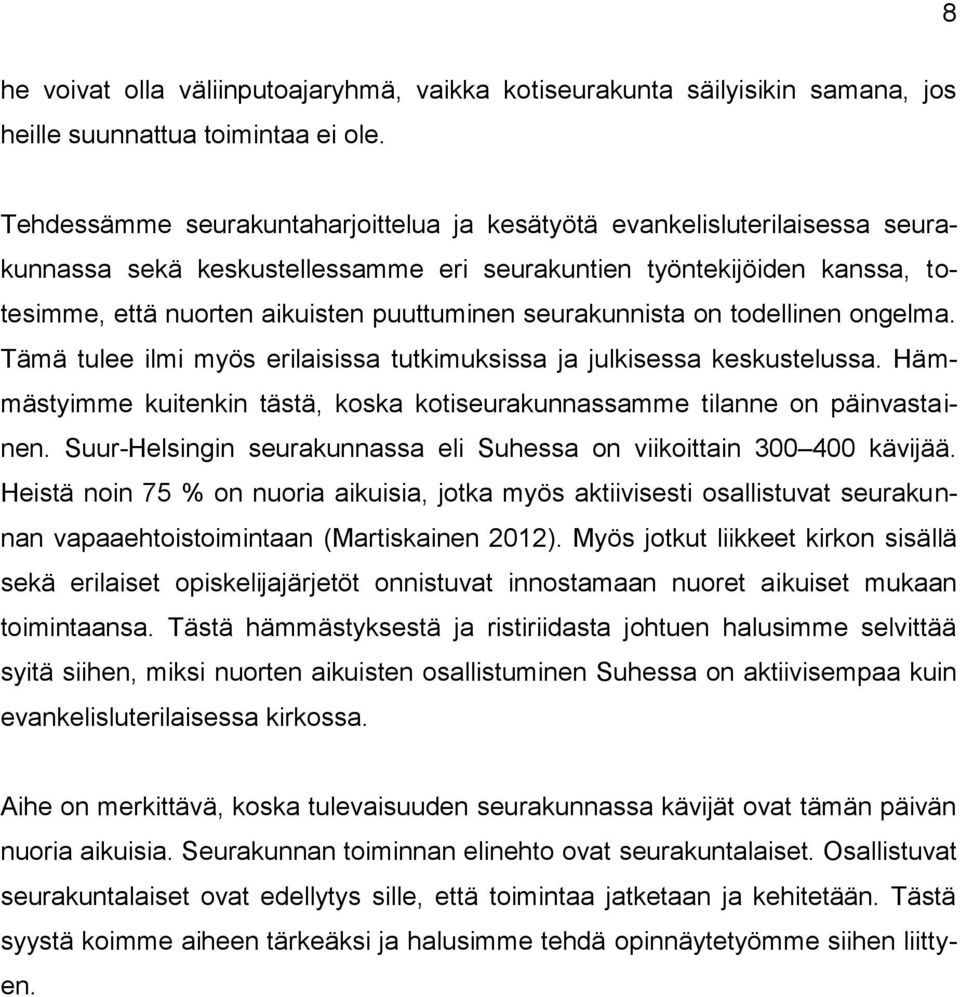 8

he voivat olla väliinputoajaryhmä, vaikka kotiseurakunta säilyisikin samana, jos heille suunnattua toimintaa ei ole.

Tehdessämme seurakuntaharjoittelua ja kesätyötä evankelisluterilaisessa seurakunnassa sekä keskustellessamme eri seurakuntien työntekijöiden kanssa, totesimme, että nuorten aikuisten puuttuminen seurakunnista on todellinen ongelma. Tämä tulee ilmi myös erilaisissa tutkimuksissa ja julkisessa keskustelussa. Hämmästyimme kuitenkin tästä, koska kotiseurakunnassamme tilanne on päinvastainen. Suur-Helsingin seurakunnassa eli Suhessa on viikoittain 300–400 kävijää. Heistä noin 75 % on nuoria aikuisia, jotka myös aktiivisesti osallistuvat seurakunnan vapaaehtoistoimintaan (Martiskainen 2012). Myös jotkut liikkeet kirkon sisällä sekä erilaiset opiskelijajärjetöt onnistuvat innostamaan nuoret aikuiset mukaan toimintaansa. Tästä hämmästyksestä ja ristiriidasta johtuen halusimme selvittää syitä siihen, miksi nuorten aikuisten osallistuminen Suhessa on aktiivisempaa kuin evankelisluterilaisessa kirkossa.

Aihe on merkittävä, koska tulevaisuuden seurakunnassa kävijät ovat tämän päivän nuoria aikuisia. Seurakunnan toiminnan elinehto ovat seurakuntalaiset. Osallistuvat seurakuntalaiset ovat edellytys sille, että toimintaa jatketaan ja kehitetään. Tästä syystä koimme aiheen tärkeäksi ja halusimme tehdä opinnäytetyömme siihen liittyen.